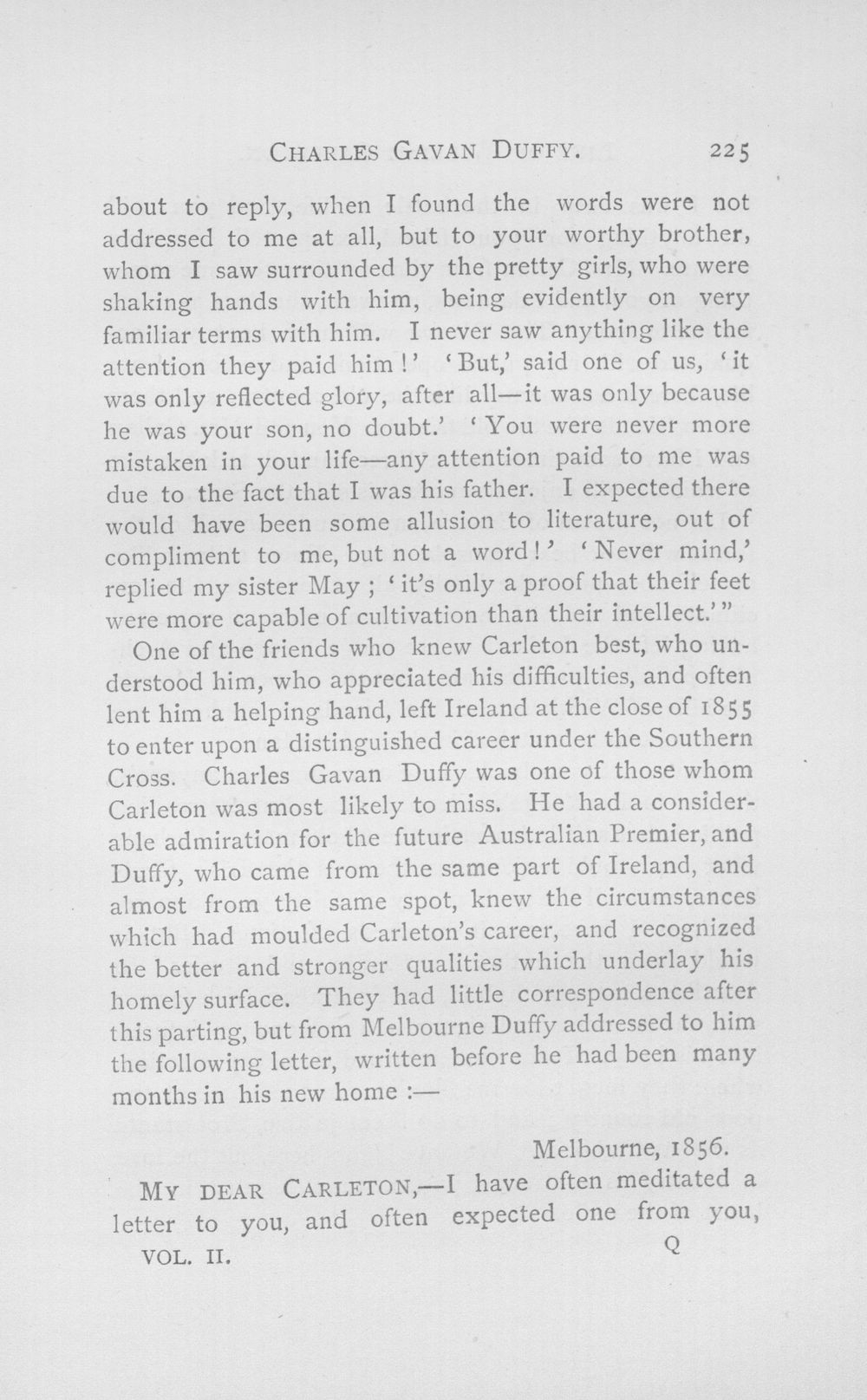 CHARLES GAVAN DUFFY. 225

about to reply, when I found the words were not addressed to me at all, but to your worthy brother, whom I saw surrounded by the pretty girls, who were shaking hands with him, being evidently on very familiar terms with him. I never saw anything like the attention they paid him!' 'But,' said one of us, 'it was only reflected glory, after all—it was only because he was your son, no doubt.' 'You were never more mistaken in your life—any attention paid to me was due to the fact that I was his father. I expected there would have been some allusion to literature, out of compliment to me, but not a word!' 'Never mind,' replied my sister May; 'it's only a proof that their feet were more capable of cultivation than their intellect.'"

One of the friends who knew Carleton best, who understood him, who appreciated his difficulties, and often lent him a helping hand, left Ireland at the close of 1855 to enter upon a distinguished career under the Southern Cross. Charles Gavan Duffy was one of those whom Carleton was most likely to miss. He had a considerable admiration for the future Australian Premier, and Duffy, who came from the same part of Ireland, and almost from the same spot, knew the circumstances which had moulded Carleton's career, and recognized the better and stronger qualities which underlay his homely surface. They had little correspondence after this parting, but from Melbourne Duffy addressed to him the following letter, written before he had been many months in his new home:—

Melbourne, 1856.

MY DEAR CARLETON,—I have often meditated a letter to you, and often expected one from you,

VOL. II. Q